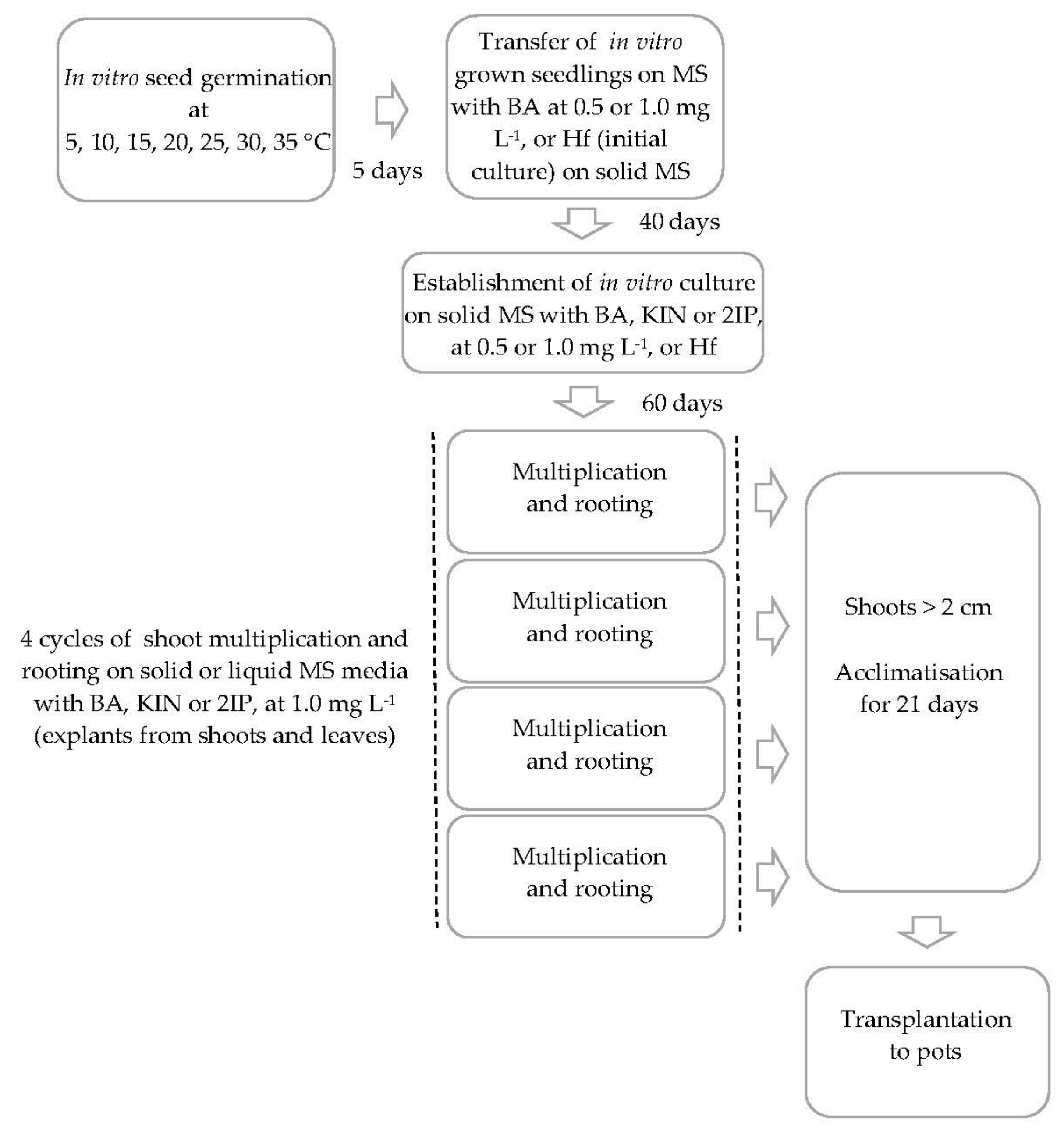 In vitro seed germination at 5, 10, 15, 20, 25, 30, 35 °C

5 days

Transfer of in vitro grown seedlings on MS with BA at 0.5 or 1.0 mg $L^{-1}$, or Hf (initial culture) on solid MS

40 days

Establishment of in vitro culture on solid MS with BA, KIN or 2IP, at 0.5 or 1.0 mg $L^{-1}$, or Hf

60 days

4 cycles of shoot multiplication and rooting on solid or liquid MS media with BA, KIN or 2IP, at 1.0 mg $L^{-1}$ (explants from shoots and leaves)

Multiplication and rooting

Multiplication and rooting

Multiplication and rooting

Multiplication and rooting

Shoots > 2 cm

Acclimatisation for 21 days

Transplantation to pots